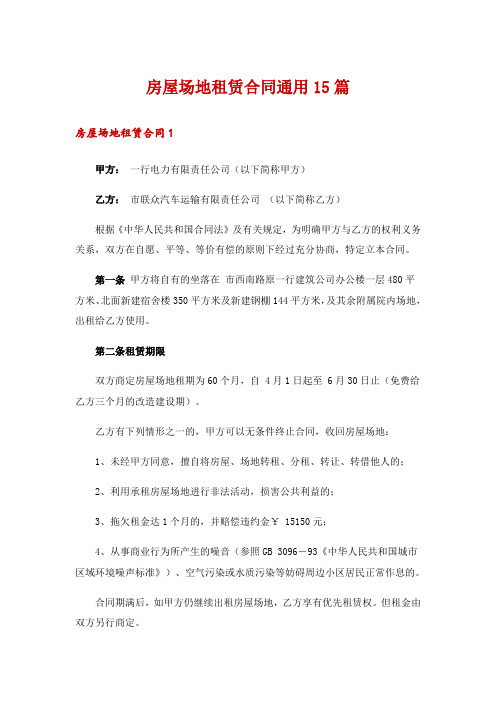 房屋场地租赁合同通用15篇

房屋场地租赁合同1

甲方： 一行电力有限责任公司（以下简称甲方）

乙方： 市联众汽车运输有限责任公司 （以下简称乙方）

根据《中华人民共和国合同法》及有关规定，为明确甲方与乙方的权利义务关系，双方在自愿、平等、等价有偿的原则下经过充分协商，特定立本合同。

第一条 甲方将自有的坐落在 市西南路原一行建筑公司办公楼一层480平方米、北面新建宿舍楼350平方米及新建钢棚144平方米，及其余附属院内场地，出租给乙方使用。

第二条租赁期限

双方商定房屋场地租期为60个月，自 4月1日起至 6月30日止（免费给乙方三个月的改造建设期）。

乙方有下列情形之一的，甲方可以无条件终止合同，收回房屋场地：

1、未经甲方同意，擅自将房屋、场地转租、分租、转让、转借他人的；

2、利用承租房屋场地进行非法活动，损害公共利益的；

3、拖欠租金达1个月的，并赔偿违约金￥ 15150元；

4、从事商业行为所产生的噪音（参照GB 3096－93《中华人民共和国城市区域环境噪声标准》）、空气污染或水质污染等妨碍周边小区居民正常作息的。

合同期满后，如甲方仍继续出租房屋场地，乙方享有优先租赁权。但租金由双方另行商定。